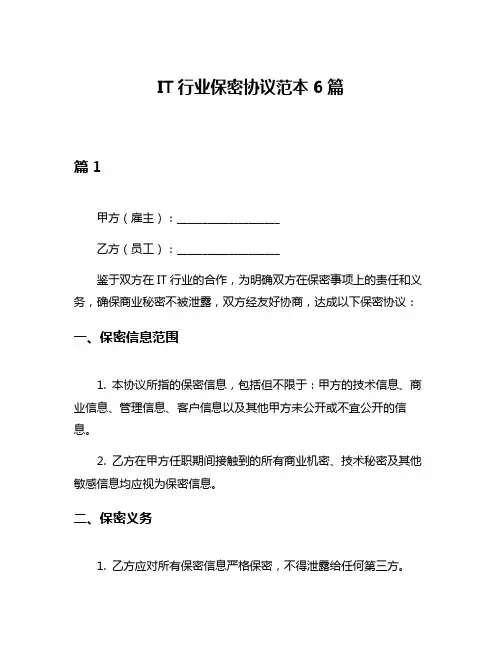 IT 行业保密协议范本 6 篇

篇 1

甲方（雇主）：__________________

乙方（员工）：__________________

鉴于双方在 IT 行业的合作，为明确双方在保密事项上的责任和义务，确保商业秘密不被泄露，双方经友好协商，达成以下保密协议：

一、保密信息范围

1. 本协议所指的保密信息，包括但不限于：甲方的技术信息、商业信息、管理信息、客户信息以及其他甲方未公开或不宜公开的信息。

2. 乙方在甲方任职期间接触到的所有商业机密、技术秘密及其他敏感信息均应视为保密信息。

二、保密义务

1. 乙方应对所有保密信息严格保密，不得泄露给任何第三方。